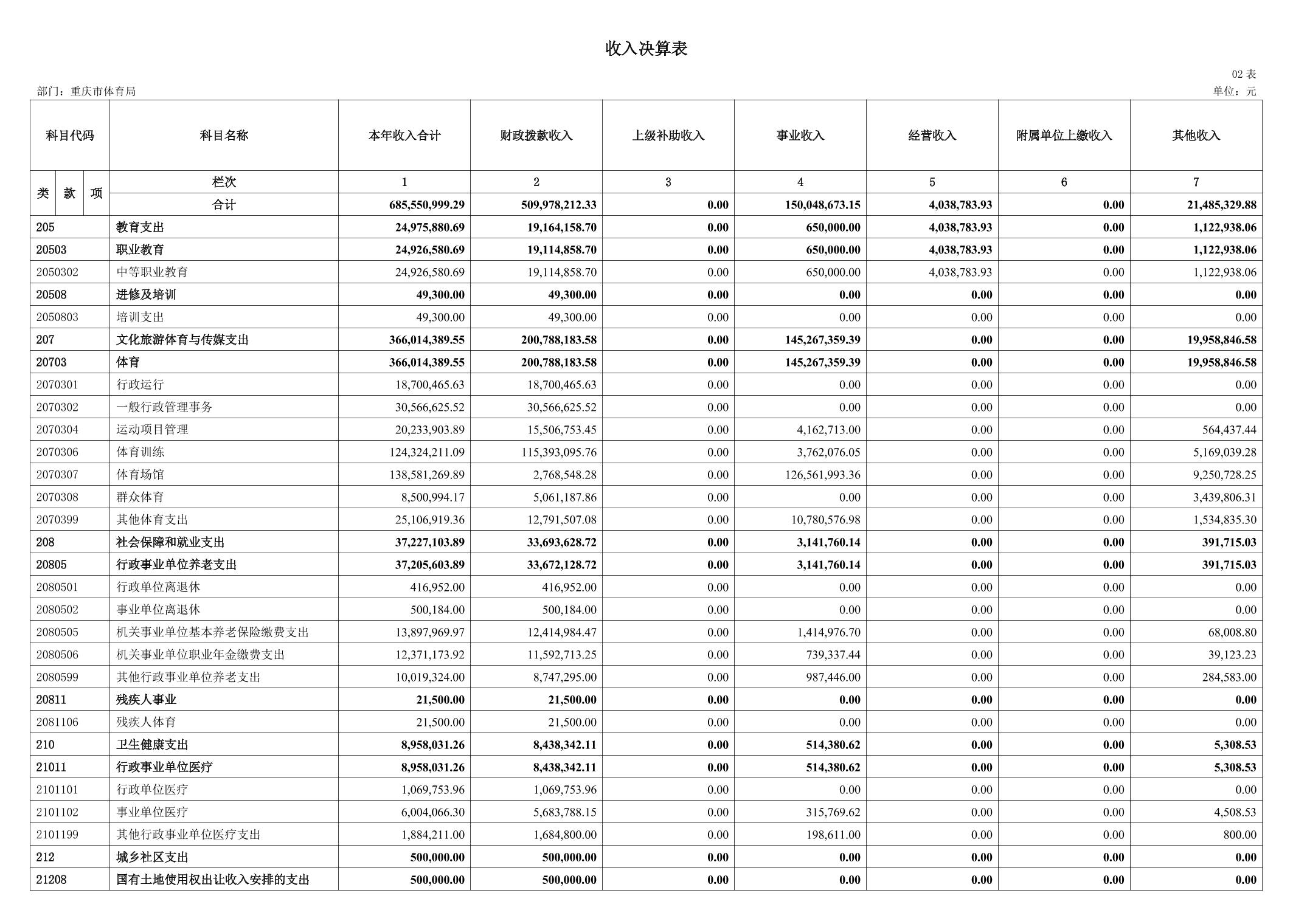 收入决算表

02 表

部门：重庆市体育局

单位：元

| 科目代码 | 科目名称 | 本年收入合计 | 财政拨款收入 | 上级补助收入 | 事业收入 | 经营收入 | 附属单位上缴收入 | 其他收入 |
|---|---|---|---|---|---|---|---|---|
| 类 款 项 | 栏次 | 1 | 2 | 3 | 4 | 5 | 6 | 7 |
| | 合计 | 685,550,999.29 | 509,978,212.33 | 0.00 | 150,048,673.15 | 4,038,783.93 | 0.00 | 21,485,329.88 |
| 205 | 教育支出 | 24,975,880.69 | 19,164,158.70 | 0.00 | 650,000.00 | 4,038,783.93 | 0.00 | 1,122,938.06 |
| 20503 | 职业教育 | 24,926,580.69 | 19,114,858.70 | 0.00 | 650,000.00 | 4,038,783.93 | 0.00 | 1,122,938.06 |
| 2050302 | 中等职业教育 | 24,926,580.69 | 19,114,858.70 | 0.00 | 650,000.00 | 4,038,783.93 | 0.00 | 1,122,938.06 |
| 20508 | 进修及培训 | 49,300.00 | 49,300.00 | 0.00 | 0.00 | 0.00 | 0.00 | 0.00 |
| 2050803 | 培训支出 | 49,300.00 | 49,300.00 | 0.00 | 0.00 | 0.00 | 0.00 | 0.00 |
| 207 | 文化旅游体育与传媒支出 | 366,014,389.55 | 200,788,183.58 | 0.00 | 145,267,359.39 | 0.00 | 0.00 | 19,958,846.58 |
| 20703 | 体育 | 366,014,389.55 | 200,788,183.58 | 0.00 | 145,267,359.39 | 0.00 | 0.00 | 19,958,846.58 |
| 2070301 | 行政运行 | 18,700,465.63 | 18,700,465.63 | 0.00 | 0.00 | 0.00 | 0.00 | 0.00 |
| 2070302 | 一般行政管理事务 | 30,566,625.52 | 30,566,625.52 | 0.00 | 0.00 | 0.00 | 0.00 | 0.00 |
| 2070304 | 运动项目管理 | 20,233,903.89 | 15,506,753.45 | 0.00 | 4,162,713.00 | 0.00 | 0.00 | 564,437.44 |
| 2070306 | 体育训练 | 124,324,211.09 | 115,393,095.76 | 0.00 | 3,762,076.05 | 0.00 | 0.00 | 5,169,039.28 |
| 2070307 | 体育场馆 | 138,581,269.89 | 2,768,548.28 | 0.00 | 126,561,993.36 | 0.00 | 0.00 | 9,250,728.25 |
| 2070308 | 群众体育 | 8,500,994.17 | 5,061,187.86 | 0.00 | 0.00 | 0.00 | 0.00 | 3,439,806.31 |
| 2070399 | 其他体育支出 | 25,106,919.36 | 12,791,507.08 | 0.00 | 10,780,576.98 | 0.00 | 0.00 | 1,534,835.30 |
| 208 | 社会保障和就业支出 | 37,227,103.89 | 33,693,628.72 | 0.00 | 3,141,760.14 | 0.00 | 0.00 | 391,715.03 |
| 20805 | 行政事业单位养老支出 | 37,205,603.89 | 33,672,128.72 | 0.00 | 3,141,760.14 | 0.00 | 0.00 | 391,715.03 |
| 2080501 | 行政单位离退休 | 416,952.00 | 416,952.00 | 0.00 | 0.00 | 0.00 | 0.00 | 0.00 |
| 2080502 | 事业单位离退休 | 500,184.00 | 500,184.00 | 0.00 | 0.00 | 0.00 | 0.00 | 0.00 |
| 2080505 | 机关事业单位基本养老保险缴费支出 | 13,897,969.97 | 12,414,984.47 | 0.00 | 1,414,976.70 | 0.00 | 0.00 | 68,008.80 |
| 2080506 | 机关事业单位职业年金缴费支出 | 12,371,173.92 | 11,592,713.25 | 0.00 | 739,337.44 | 0.00 | 0.00 | 39,123.23 |
| 2080599 | 其他行政事业单位养老支出 | 10,019,324.00 | 8,747,295.00 | 0.00 | 987,446.00 | 0.00 | 0.00 | 284,583.00 |
| 20811 | 残疾人事业 | 21,500.00 | 21,500.00 | 0.00 | 0.00 | 0.00 | 0.00 | 0.00 |
| 2081106 | 残疾人体育 | 21,500.00 | 21,500.00 | 0.00 | 0.00 | 0.00 | 0.00 | 0.00 |
| 210 | 卫生健康支出 | 8,958,031.26 | 8,438,342.11 | 0.00 | 514,380.62 | 0.00 | 0.00 | 5,308.53 |
| 21011 | 行政事业单位医疗 | 8,958,031.26 | 8,438,342.11 | 0.00 | 514,380.62 | 0.00 | 0.00 | 5,308.53 |
| 2101101 | 行政单位医疗 | 1,069,753.96 | 1,069,753.96 | 0.00 | 0.00 | 0.00 | 0.00 | 0.00 |
| 2101102 | 事业单位医疗 | 6,004,066.30 | 5,683,788.15 | 0.00 | 315,769.62 | 0.00 | 0.00 | 4,508.53 |
| 2101199 | 其他行政事业单位医疗支出 | 1,884,211.00 | 1,684,800.00 | 0.00 | 198,611.00 | 0.00 | 0.00 | 800.00 |
| 212 | 城乡社区支出 | 500,000.00 | 500,000.00 | 0.00 | 0.00 | 0.00 | 0.00 | 0.00 |
| 21208 | 国有土地使用权出让收入安排的支出 | 500,000.00 | 500,000.00 | 0.00 | 0.00 | 0.00 | 0.00 | 0.00 |